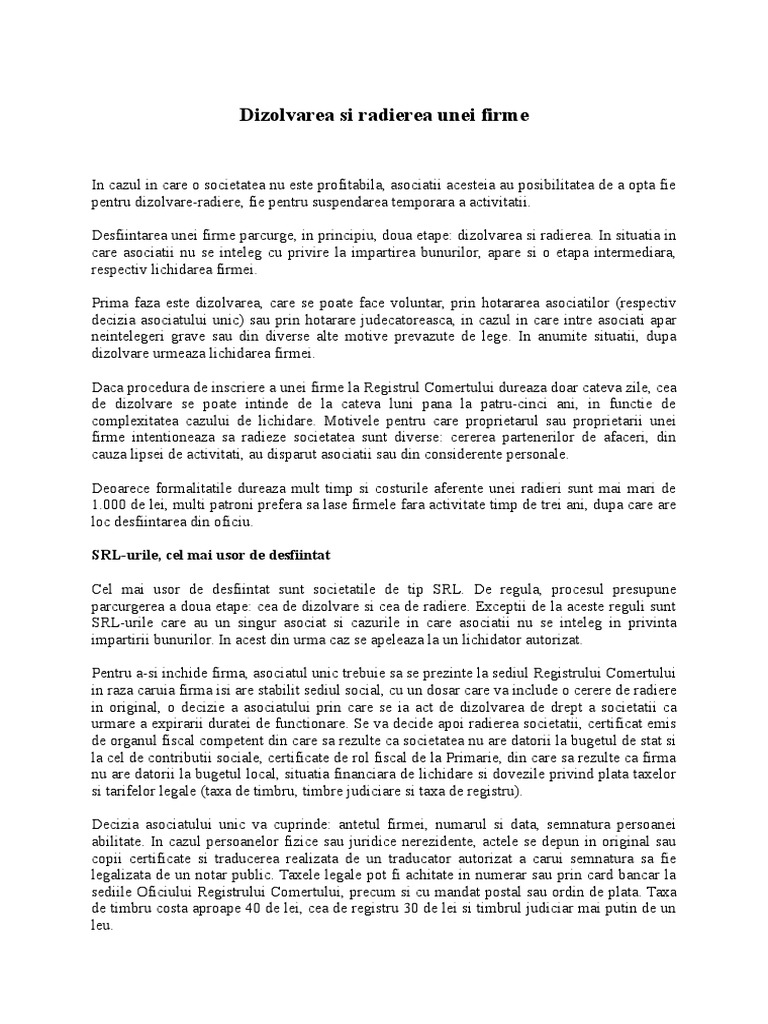 Dizolvarea si radierea unei firme

In cazul in care o societatea nu este profitabila, asociatii acesteia au posibilitatea de a opta fie pentru dizolvare-radiere, fie pentru suspendarea temporara a activitatii.

Desfiintarea unei firme parcurge, in principiu, doua etape: dizolvarea si radierea. In situatia in care asociatii nu se inteleg cu privire la impartirea bunurilor, apare si o etapa intermediara, respectiv lichidarea firmei.

Prima faza este dizolvarea, care se poate face voluntar, prin hotararea asociatilor (respectiv decizia asociatului unic) sau prin hotarare judecatoreasca, in cazul in care intre asociati apar neintelegeri grave sau din diverse alte motive prevazute de lege. In anumite situatii, dupa dizolvare urmeaza lichidarea firmei.

Daca procedura de inscriere a unei firme la Registrul Comertului dureaza doar cateva zile, cea de dizolvare se poate intinde de la cateva luni pana la patru-cinci ani, in functie de complexitatea cazului de lichidare. Motivele pentru care proprietarul sau proprietarii unei firme intentioneaza sa radieze societatea sunt diverse: cererea partenerilor de afaceri, din cauza lipsei de activitati, au disparut asociatii sau din considerente personale.

Deoarece formalitatile dureaza mult timp si costurile aferente unei radieri sunt mai mari de 1.000 de lei, multi patroni prefera sa lase firmele fara activitate timp de trei ani, dupa care are loc desfiintarea din oficiu.

SRL-urile, cel mai usor de desfiintat

Cel mai usor de desfiintat sunt societatile de tip SRL. De regula, procesul presupune parcurgerea a doua etape: cea de dizolvare si cea de radiere. Exceptii de la aceste reguli sunt SRL-urile care au un singur asociat si cazurile in care asociatii nu se inteleg in privinta impartirii bunurilor. In acest din urma caz se apeleaza la un lichidator autorizat.

Pentru a-si inchide firma, asociatul unic trebuie sa se prezinte la sediul Registrului Comertului in raza caruia firma isi are stabilit sediul social, cu un dosar care va include o cerere de radiere in original, o decizie a asociatului prin care se ia act de dizolvarea de drept a societatii ca urmare a expirarii duratei de functionare. Se va decide apoi radierea societatii, certificat emis de organul fiscal competent din care sa rezulte ca societatea nu are datorii la bugetul de stat si la cel de contributii sociale, certificate de rol fiscal de la Primarie, din care sa rezulte ca firma nu are datorii la bugetul local, situatia financiara de lichidare si dovezile privind plata taxelor si tarifelor legale (taxa de timbru, timbre judiciare si taxa de registru).

Decizia asociatului unic va cuprinde: antetul firmei, numarul si data, semnatura persoanei abilitate. In cazul persoanelor fizice sau juridice nerezidente, actele se depun in original sau copii certificate si traducerea realizata de un traducator autorizat a carui semnatura sa fie legalizata de un notar public. Taxele legale pot fi achitate in numerar sau prin card bancar la sediile Oficiului Registrului Comertului, precum si cu mandat postal sau ordin de plata. Taxa de timbru costa aproape 40 de lei, cea de registru 30 de lei si timbrul judiciar mai putin de un leu.